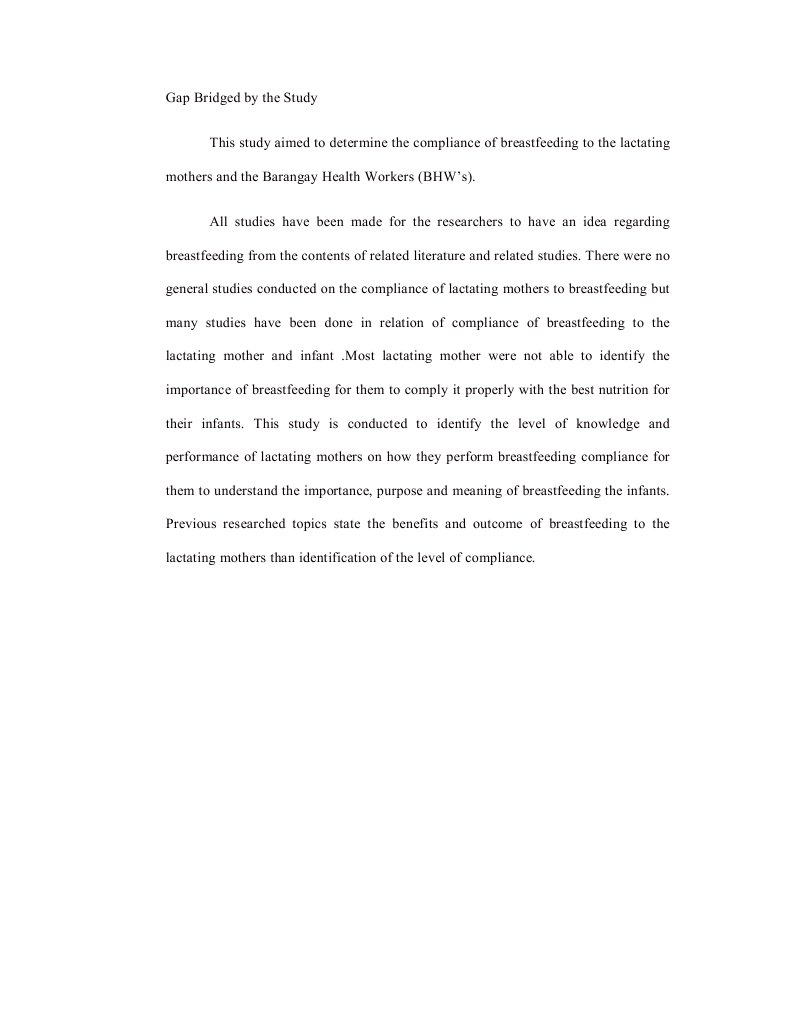 Gap Bridged by the Study

This study aimed to determine the compliance of breastfeeding to the lactating mothers and the Barangay Health Workers (BHW's).

All studies have been made for the researchers to have an idea regarding breastfeeding from the contents of related literature and related studies. There were no general studies conducted on the compliance of lactating mothers to breastfeeding but many studies have been done in relation of compliance of breastfeeding to the lactating mother and infant .Most lactating mother were not able to identify the importance of breastfeeding for them to comply it properly with the best nutrition for their infants. This study is conducted to identify the level of knowledge and performance of lactating mothers on how they perform breastfeeding compliance for them to understand the importance, purpose and meaning of breastfeeding the infants. Previous researched topics state the benefits and outcome of breastfeeding to the lactating mothers than identification of the level of compliance.